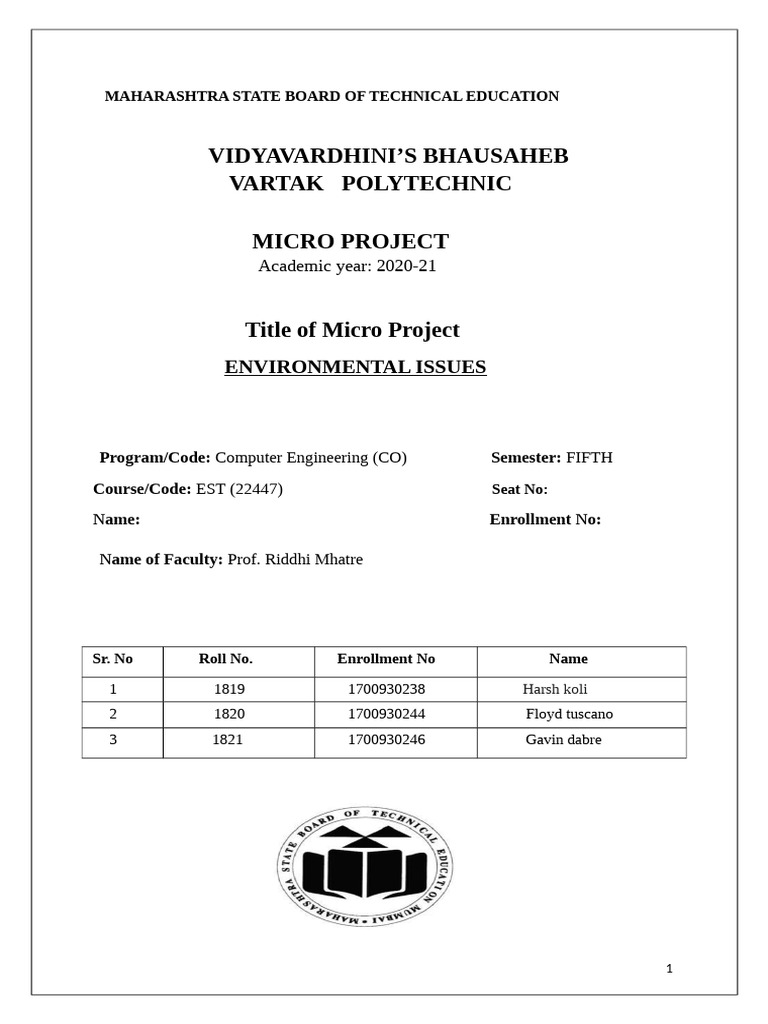 MAHARASHTRA STATE BOARD OF TECHNICAL EDUCATION

VIDYAVARDHINI'S BHAUSAHEB VARTAK POLYTECHNIC

MICRO PROJECT
Academic year: 2020-21

Title of Micro Project
ENVIRONMENTAL ISSUES

Program/Code: Computer Engineering (CO)
Semester: FIFTH
Course/Code: EST (22447)
Seat No:
Name:
Enrollment No:

Name of Faculty: Prof. Riddhi Mhatre

| Sr. No | Roll No. | Enrollment No | Name |
|---|---|---|---|
| 1 | 1819 | 1700930238 | Harsh koli |
| 2 | 1820 | 1700930244 | Floyd tuscano |
| 3 | 1821 | 1700930246 | Gavin dabre |

MAHARASHTRA STATE BOARD OF TECHNICAL EDUCATION MUMBAI

1